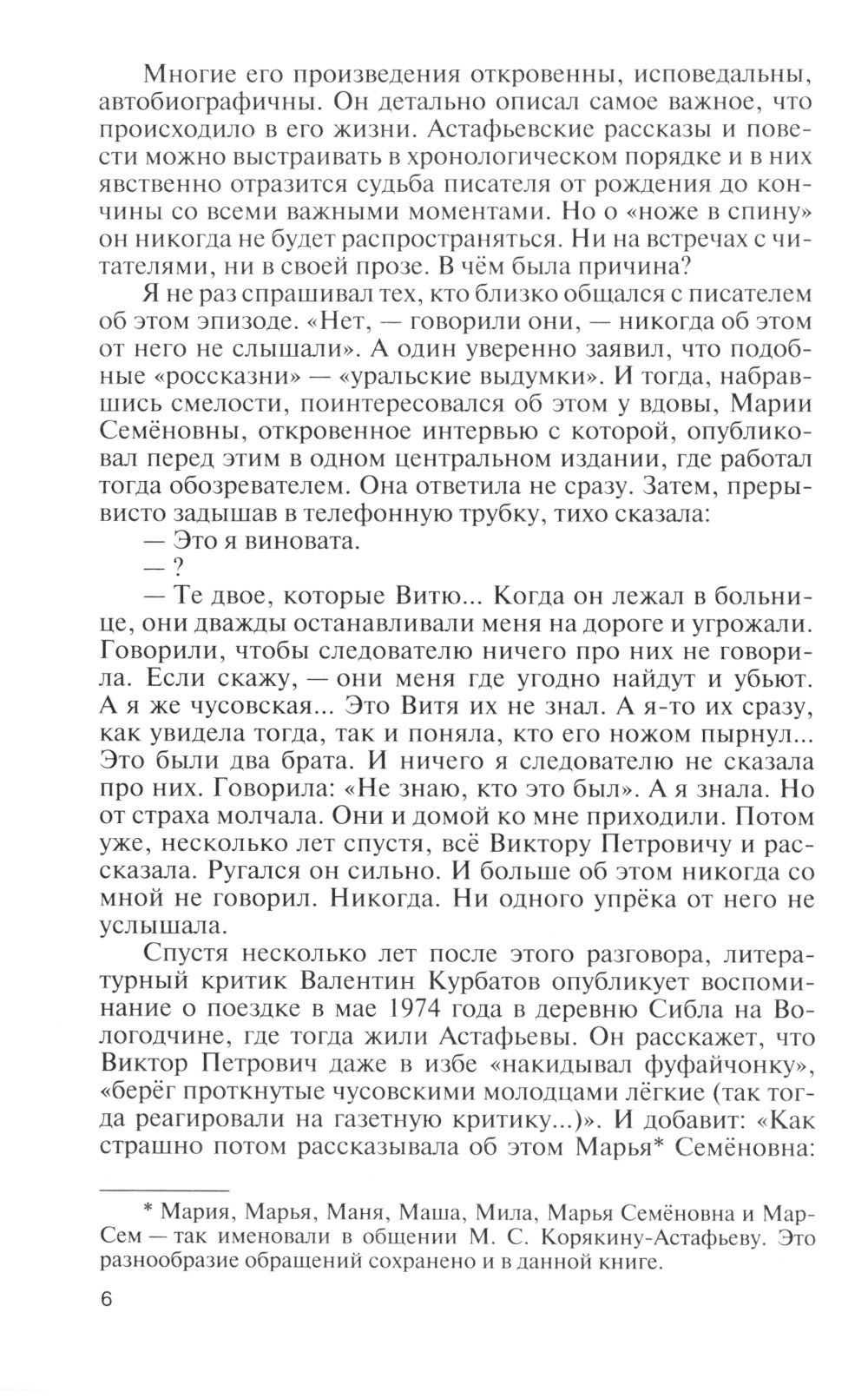 Многие его произведения откровенны, исповедальны, автобиографичны. Он детально описал самое важное, что происходило в его жизни. Астафьевские рассказы и повести можно выстраивать в хронологическом порядке и в них явственно отразится судьба писателя от рождения до кончины со всеми важными моментами. Но о «ноже в спину» он никогда не будет распространяться. Ни на встречах с читателями, ни в своей прозе. В чём была причина?

Я не раз спрашивал тех, кто близко общался с писателем об этом эпизоде. «Нет, — говорили они, — никогда об этом от него не слышали». А один уверенно заявил, что подобные «россказни» — «уральские выдумки». И тогда, набравшись смелости, поинтересовался об этом у вдовы, Марии Семёновны, откровенное интервью с которой, опубликовал перед этим в одном центральном издании, где работал тогда обозревателем. Она ответила не сразу. Затем, прерывисто задышав в телефонную трубку, тихо сказала:

— Это я виновата.

— ?

— Те двое, которые Витю... Когда он лежал в больнице, они дважды останавливали меня на дороге и угрожали. Говорили, чтобы следователю ничего про них не говорила. Если скажу, — они меня где угодно найдут и убьют. А я же чусовская... Это Витя их не знал. А я-то их сразу, как увидела тогда, так и поняла, кто его ножом пырнул... Это были два брата. И ничего я следователю не сказала про них. Говорила: «Не знаю, кто это был». А я знала. Но от страха молчала. Они и домой ко мне приходили. Потом уже, несколько лет спустя, всё Виктору Петровичу и рассказала. Ругался он сильно. И больше об этом никогда со мной не говорил. Никогда. Ни одного упрёка от него не услышала.

Спустя несколько лет после этого разговора, литературный критик Валентин Курбатов опубликует воспоминание о поездке в мае 1974 года в деревню Сибла на Вологодчине, где тогда жили Астафьевы. Он расскажет, что Виктор Петрович даже в избе «накидывал фуфайчонку», «берёг проткнутые чусовскими молодцами лёгкие (так тогда реагировали на газетную критику...)». И добавит: «Как страшно потом рассказывала об этом Марья* Семёновна:

* Мария, Марья, Маня, Маша, Мила, Марья Семёновна и МарСем — так именовали в общении М. С. Корякину-Астафьеву. Это разнообразие обращений сохранено и в данной книге.

6